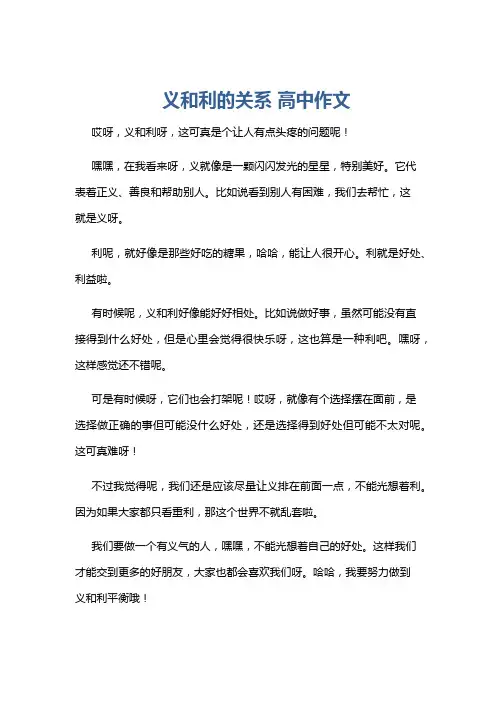 义和利的关系 高中作文

哎呀，义和利呀，这可真是个让人有点头疼的问题呢！

嘿嘿，在我看来呀，义就像是一颗闪闪发光的星星，特别美好。它代表着正义、善良和帮助别人。比如说看到别人有困难，我们去帮忙，这就是义呀。

利呢，就好像是那些好吃的糖果，哈哈，能让人很开心。利就是好处、利益啦。

有时候呢，义和利好像能好好相处。比如说做好事，虽然可能没有直接得到什么好处，但是心里会觉得很快乐呀，这也算是一种利吧。嘿呀，这样感觉还不错呢。

可是有时候呀，它们也会打架呢！哎呀，就像有个选择摆在面前，是选择做正确的事但可能没什么好处，还是选择得到好处但可能不太对呢。这可真难呀！

不过我觉得呢，我们还是应该尽量让义排在前面一点，不能光想着利。因为如果大家都只看重利，那这个世界不就乱套啦。

我们要做一个有义气的人，嘿嘿，不能光想着自己的好处。这样我们才能交到更多的好朋友，大家也都会喜欢我们呀。哈哈，我要努力做到义和利平衡哦！